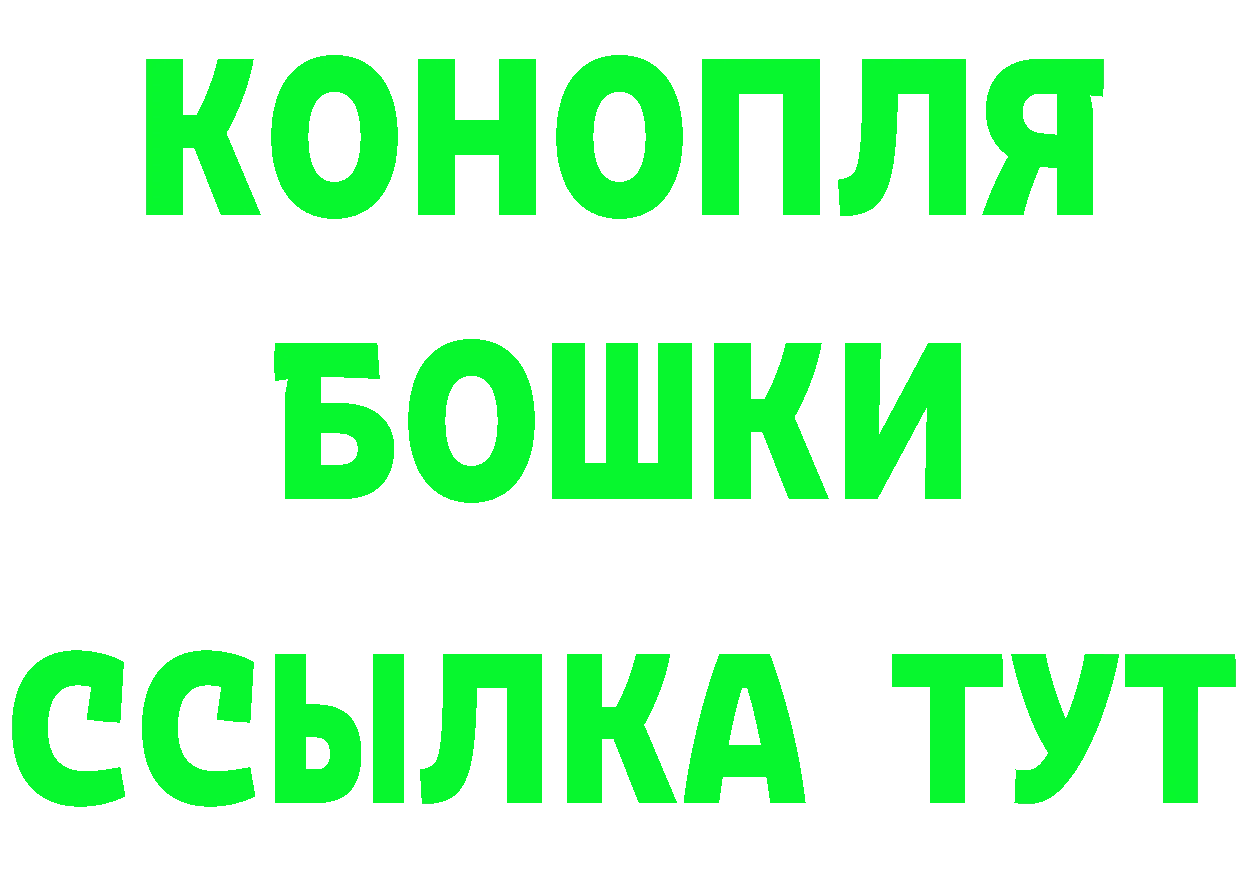 КОНОПЛЯ
БОШКИ
ССЫЛКА ТУТ